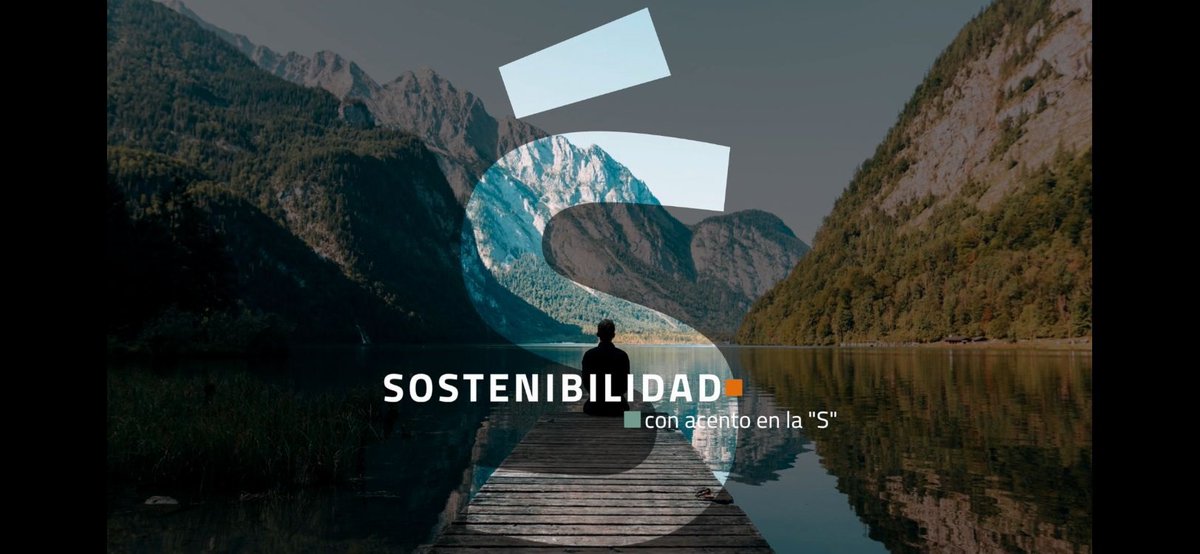 Ś

SOSTENIBILIDAD
con acento en la "S"